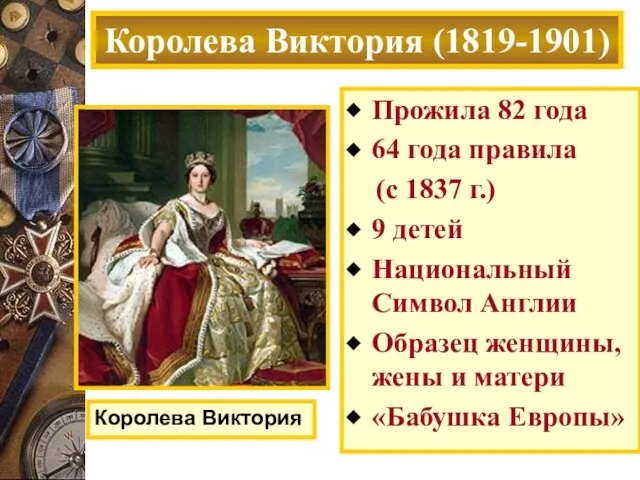 Королева Виктория (1819-1901)

Королева Виктория

- Прожила 82 года
- 64 года правила (с 1837 г.)
- 9 детей
- Национальный Символ Англии
- Образец женщины, жены и матери
- «Бабушка Европы»